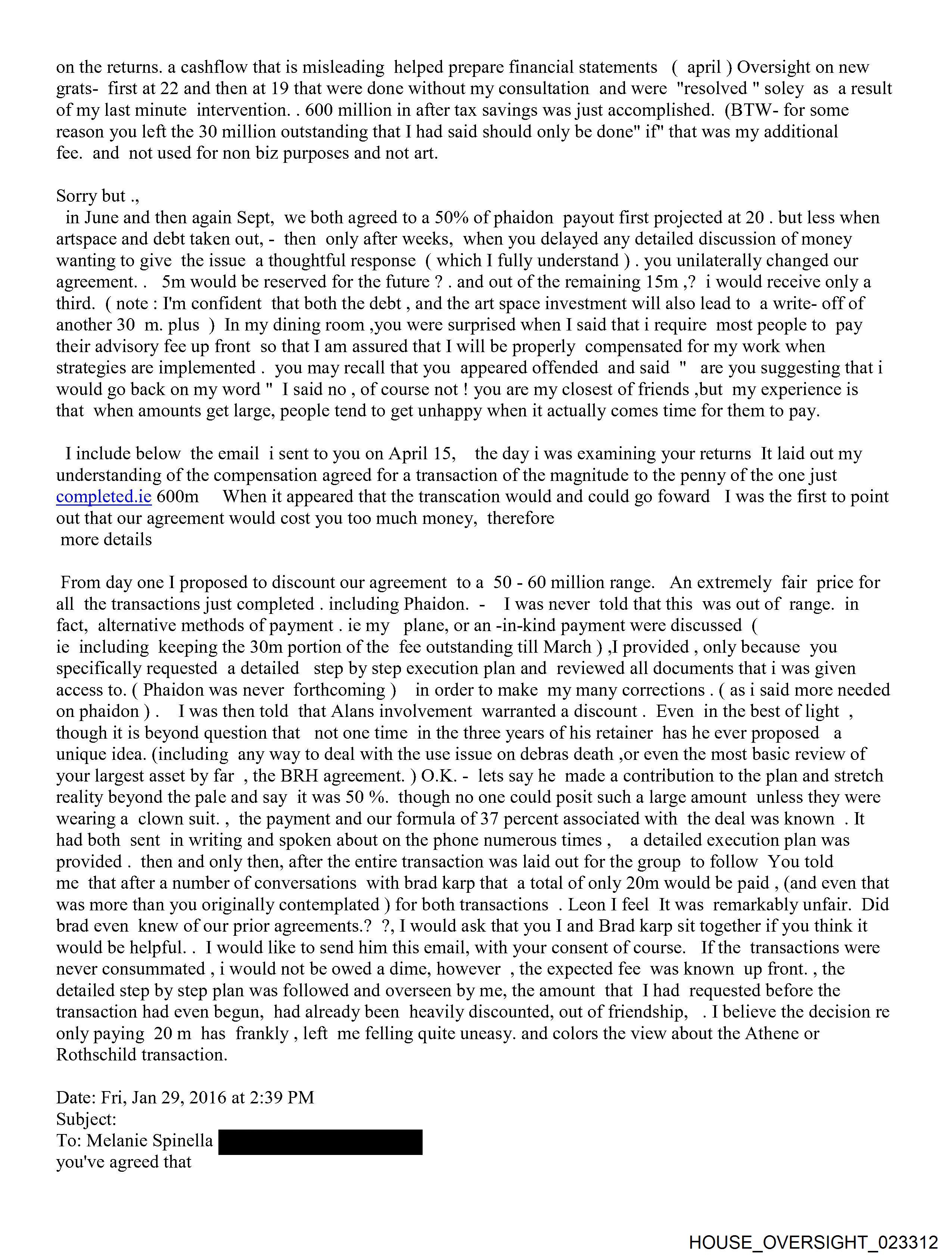 on the returns. a cashflow that is misleading helped prepare financial statements ( april ) Oversight on new grats- first at 22 and then at 19 that were done without my consultation and were "resolved " soley as a result of my last minute intervention. . 600 million in after tax savings was just accomplished. (BTW- for some reason you left the 30 million outstanding that I had said should only be done" if" that was my additional fee. and not used for non biz purposes and not art.

Sorry but .,
in June and then again Sept, we both agreed to a 50% of phaidon payout first projected at 20 . but less when artspace and debt taken out, - then only after weeks, when you delayed any detailed discussion of money wanting to give the issue a thoughtful response ( which I fully understand ) . you unilaterally changed our agreement. . 5m would be reserved for the future ? . and out of the remaining 15m ,? i would receive only a third. ( note : I'm confident that both the debt , and the art space investment will also lead to a write- off of another 30 m. plus ) In my dining room ,you were surprised when I said that i require most people to pay their advisory fee up front so that I am assured that I will be properly compensated for my work when strategies are implemented . you may recall that you appeared offended and said " are you suggesting that i would go back on my word " I said no , of course not ! you are my closest of friends ,but my experience is that when amounts get large, people tend to get unhappy when it actually comes time for them to pay.

I include below the email i sent to you on April 15, the day i was examining your returns It laid out my understanding of the compensation agreed for a transaction of the magnitude to the penny of the one just completed.ie 600m When it appeared that the transcation would and could go foward I was the first to point out that our agreement would cost you too much money, therefore
more details

From day one I proposed to discount our agreement to a 50 - 60 million range. An extremely fair price for all the transactions just completed . including Phaidon. - I was never told that this was out of range. in fact, alternative methods of payment . ie my plane, or an -in-kind payment were discussed ( ie including keeping the 30m portion of the fee outstanding till March ) ,I provided , only because you specifically requested a detailed step by step execution plan and reviewed all documents that i was given access to. ( Phaidon was never forthcoming ) in order to make my many corrections . ( as i said more needed on phaidon ) . I was then told that Alans involvement warranted a discount . Even in the best of light , though it is beyond question that not one time in the three years of his retainer has he ever proposed a unique idea. (including any way to deal with the use issue on debras death ,or even the most basic review of your largest asset by far , the BRH agreement. ) O.K. - lets say he made a contribution to the plan and stretch reality beyond the pale and say it was 50 %. though no one could posit such a large amount unless they were wearing a clown suit. , the payment and our formula of 37 percent associated with the deal was known . It had both sent in writing and spoken about on the phone numerous times , a detailed execution plan was provided . then and only then, after the entire transaction was laid out for the group to follow You told me that after a number of conversations with brad karp that a total of only 20m would be paid , (and even that was more than you originally contemplated ) for both transactions . Leon I feel It was remarkably unfair. Did brad even knew of our prior agreements.? ?, I would ask that you I and Brad karp sit together if you think it would be helpful. . I would like to send him this email, with your consent of course. If the transactions were never consummated , i would not be owed a dime, however , the expected fee was known up front. , the detailed step by step plan was followed and overseen by me, the amount that I had requested before the transaction had even begun, had already been heavily discounted, out of friendship, . I believe the decision re only paying 20 m has frankly , left me felling quite uneasy. and colors the view about the Athene or Rothschild transaction.

Date: Fri, Jan 29, 2016 at 2:39 PM
Subject:
To: Melanie Spinella
you've agreed that

HOUSE_OVERSIGHT_023312